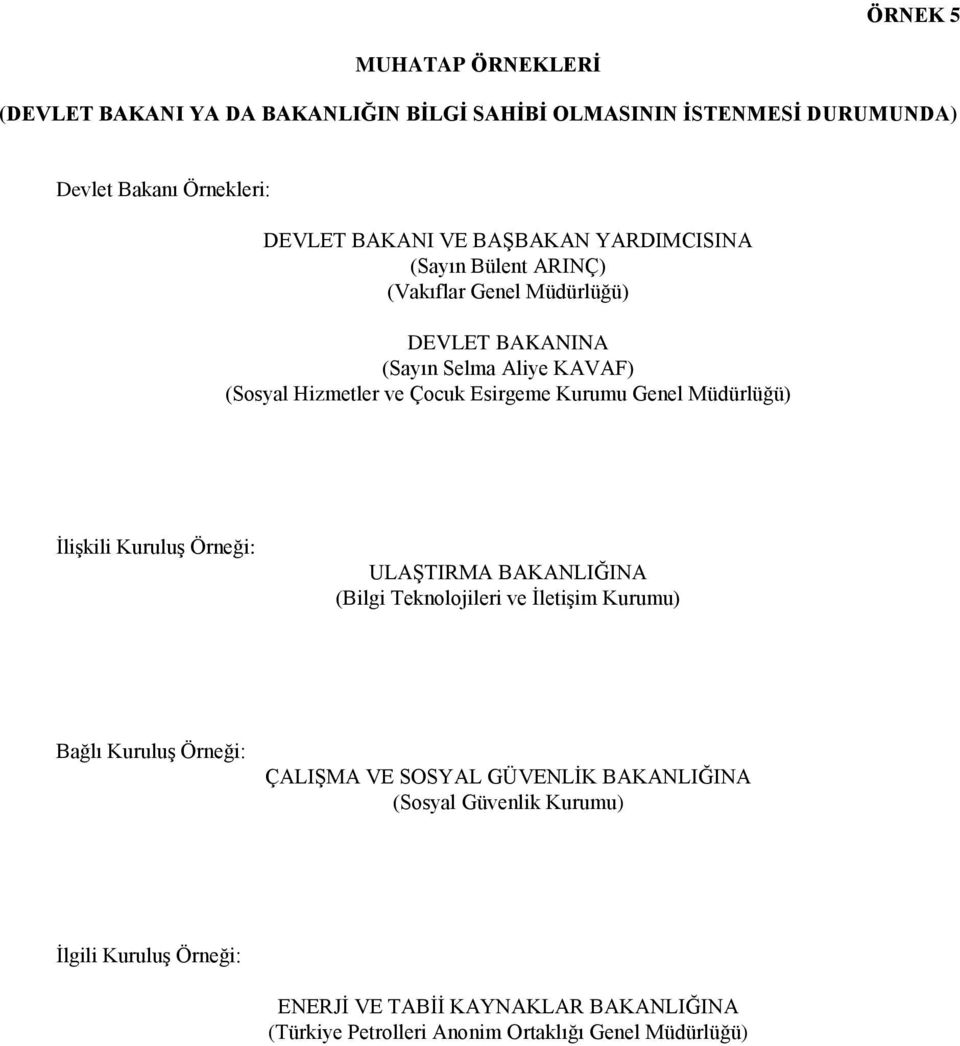 ÖRNEK 5

MUHATAP ÖRNEKLERİ

(DEVLET BAKANI YA DA BAKANLIĞIN BİLGİ SAHİBİ OLMASININ İSTENMESİ DURUMUNDA)

Devlet Bakanı Örnekleri:

DEVLET BAKANI VE BAŞBAKAN YARDIMCISINA
(Sayın Bülent ARINÇ)
(Vakıflar Genel Müdürlüğü)

DEVLET BAKANINA
(Sayın Selma Aliye KAVAF)
(Sosyal Hizmetler ve Çocuk Esirgeme Kurumu Genel Müdürlüğü)

İlişkili Kuruluş Örneği:

ULAŞTIRMA BAKANLIĞINA
(Bilgi Teknolojileri ve İletişim Kurumu)

Bağlı Kuruluş Örneği:

ÇALIŞMA VE SOSYAL GÜVENLİK BAKANLIĞINA
(Sosyal Güvenlik Kurumu)

İlgili Kuruluş Örneği:

ENERJİ VE TABİİ KAYNAKLAR BAKANLIĞINA
(Türkiye Petrolleri Anonim Ortaklığı Genel Müdürlüğü)